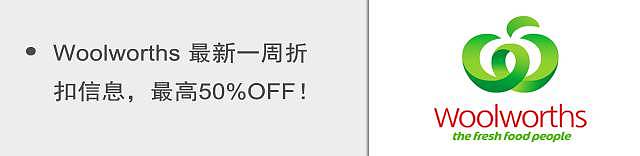 • Woolworths 最新一周折扣信息，最高50%OFF！

Woolworths
the fresh food people